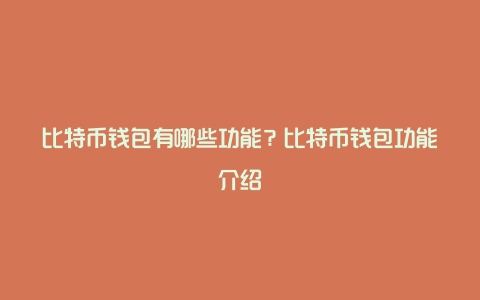 比特币钱包有哪些功能？比特币钱包功能介绍